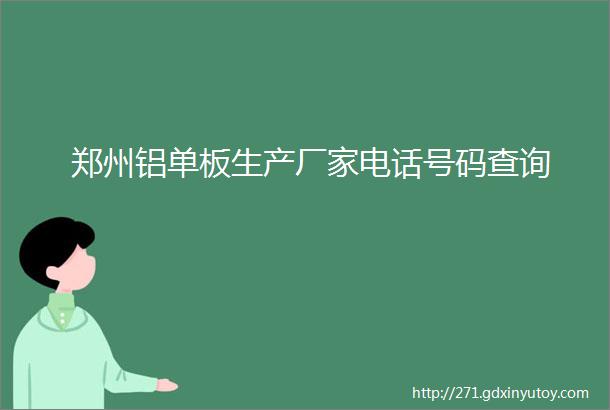 郑州铝单板生产厂家电话号码查询

http://271.gdxinyutoy.com